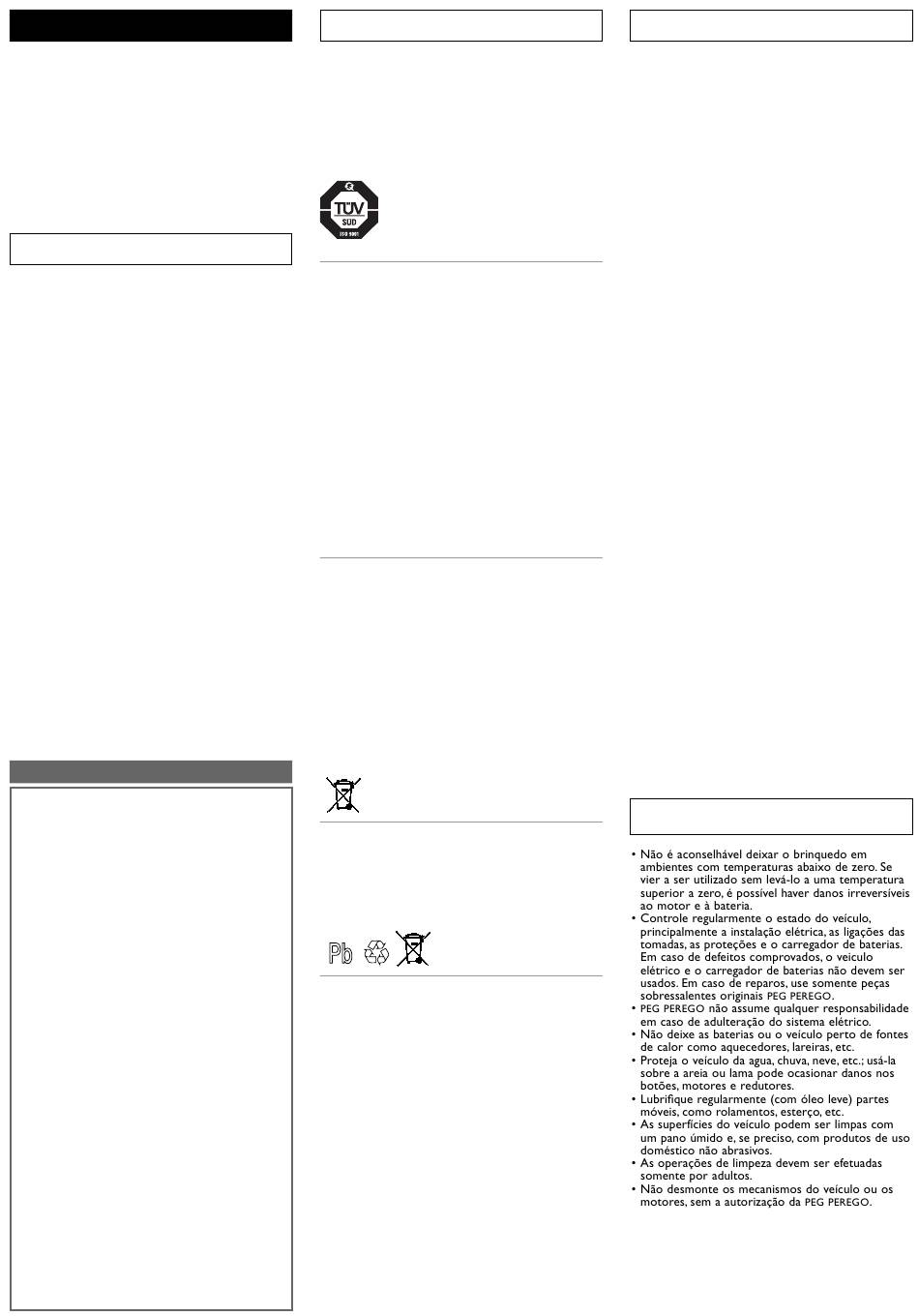 TÜV
SÜD
ISO 9001

Pb

• Não é aconselhável deixar o brinquedo em ambientes com temperaturas abaixo de zero. Se vier a ser utilizado sem levá-lo a uma temperatura superior a zero, é possível haver danos irreversíveis ao motor e à bateria.
• Controle regularmente o estado do veículo, principalmente a instalação elétrica, as ligações das tomadas, as proteções e o carregador de baterias. Em caso de defeitos comprovados, o veículo elétrico e o carregador de baterias não devem ser usados. Em caso de reparos, use somente peças sobressalentes originais PEG PEREGO.
• PEG PEREGO não assume qualquer responsabilidade em caso de adulteração do sistema elétrico.
• Não deixe as baterias ou o veículo perto de fontes de calor como aquecedores, lareiras, etc.
• Proteja o veículo da agua, chuva, neve, etc.; usá-la sobre a areia ou lama pode ocasionar danos nos botões, motores e redutores.
• Lubrifique regularmente (com óleo leve) partes móveis, como rolamentos, esterço, etc.
• As superfícies do veículo podem ser limpas com um pano úmido e, se preciso, com produtos de uso doméstico não abrasivos.
• As operações de limpeza devem ser efetuadas somente por adultos.
• Não desmonte os mecanismos do veículo ou os motores, sem a autorização da PEG PEREGO.